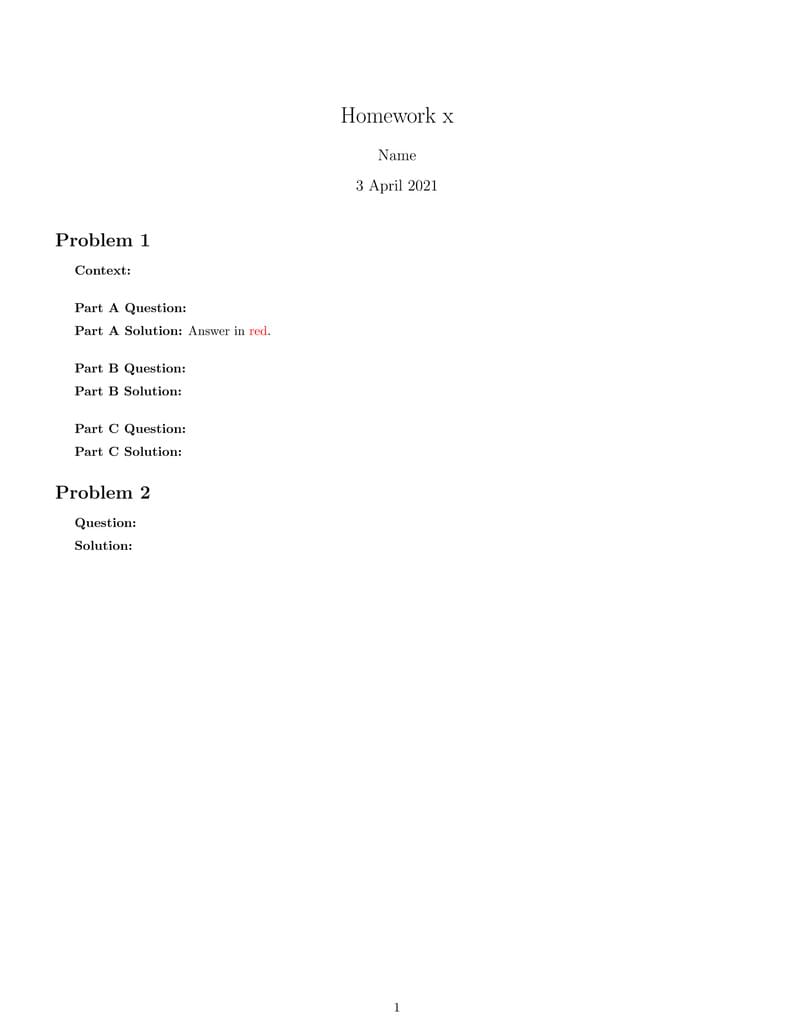 Homework x

Name

3 April 2021

Problem 1

Context:

Part A Question:

Part A Solution: Answer in red.

Part B Question:

Part B Solution:

Part C Question:

Part C Solution:

Problem 2

Question:

Solution:

1